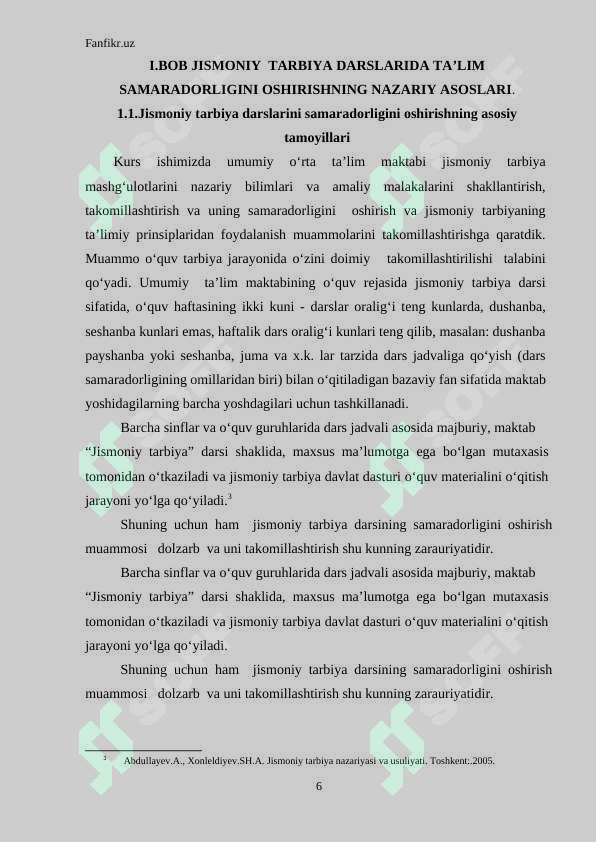 Fanfikr.uz

I.BOB JISMONIY TARBIYA DARSLARIDA TA’LIM SAMARADORLIGINI OSHIRISHNING NAZARIY ASOSLARI.

1.1.Jismoniy tarbiya darslarini samaradorligini oshirishning asosiy tamoyillari

Kurs ishimizda umumiy o‘rta ta’lim maktabi jismoniy tarbiya mashg‘ulotlarini nazariy bilimlari va amaliy malakalarini shakllantirish, takomillashtirish va uning samaradorligini oshirish va jismoniy tarbiyaning ta’limiy prinsiplaridan foydalanish muammolarini takomillashtirishga qaratdik. Muammo o‘quv tarbiya jarayonida o‘zini doimiy takomillashtirilishi talabini qo‘yadi. Umumiy ta’lim maktabining o‘quv rejasida jismoniy tarbiya darsi sifatida, o‘quv haftasining ikki kuni - darslar oralig‘i teng kunlarda, dushanba, seshanba kunlari emas, haftalik dars oralig‘i kunlari teng qilib, masalan: dushanba payshanba yoki seshanba, juma va x.k. lar tarzida dars jadvaliga qo‘yish (dars samaradorligining omillaridan biri) bilan o‘qitiladigan bazaviy fan sifatida maktab yoshidagilarning barcha yoshdagilari uchun tashkillanadi.

Barcha sinflar va o‘quv guruhlarida dars jadvali asosida majburiy, maktab “Jismoniy tarbiya” darsi shaklida, maxsus ma’lumotga ega bo‘lgan mutaxasis tomonidan o‘tkaziladi va jismoniy tarbiya davlat dasturi o‘quv materialini o‘qitish jarayoni yo‘lga qo‘yiladi.$^3$

Shuning uchun ham jismoniy tarbiya darsining samaradorligini oshirish muammosi dolzarb va uni takomillashtirish shu kunning zarauriyatidir.

Barcha sinflar va o‘quv guruhlarida dars jadvali asosida majburiy, maktab “Jismoniy tarbiya” darsi shaklida, maxsus ma’lumotga ega bo‘lgan mutaxasis tomonidan o‘tkaziladi va jismoniy tarbiya davlat dasturi o‘quv materialini o‘qitish jarayoni yo‘lga qo‘yiladi.

Shuning uchun ham jismoniy tarbiya darsining samaradorligini oshirish muammosi dolzarb va uni takomillashtirish shu kunning zarauriyatidir.

$^3$ Abdullayev.A., Xonleldiyev.SH.A. Jismoniy tarbiya nazariyasi va usuliyati. Toshkent:.2005.

6